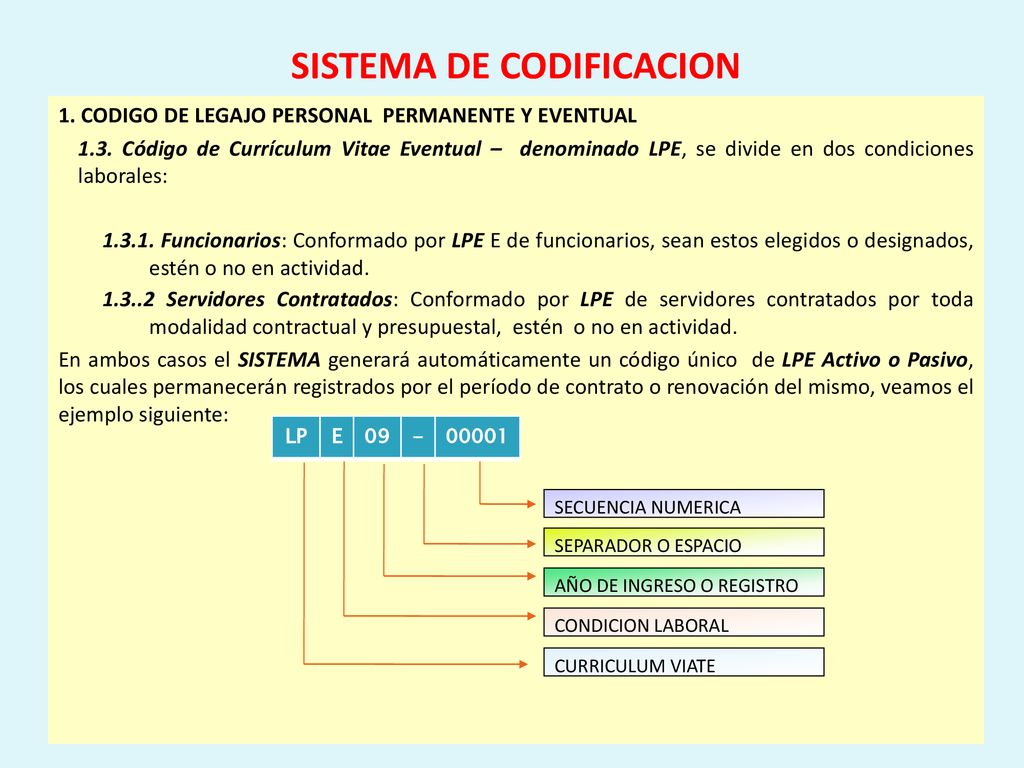 SISTEMA DE CODIFICACION

1. CODIGO DE LEGAJO PERSONAL PERMANENTE Y EVENTUAL

1.3. Código de Currículum Vitae Eventual – denominado LPE, se divide en dos condiciones laborales:

1.3.1. Funcionarios: Conformado por LPE E de funcionarios, sean estos elegidos o designados, estén o no en actividad.

1.3..2 Servidores Contratados: Conformado por LPE de servidores contratados por toda modalidad contractual y presupuestal, estén o no en actividad.

En ambos casos el SISTEMA generará automáticamente un código único de LPE Activo o Pasivo, los cuales permanecerán registrados por el período de contrato o renovación del mismo, veamos el ejemplo siguiente:

| LP | E | 09 | - | 00001 |
|---|---|---|---|---|

SECUENCIA NUMERICA

SEPARADOR O ESPACIO

AÑO DE INGRESO O REGISTRO

CONDICION LABORAL

CURRICULUM VIATE